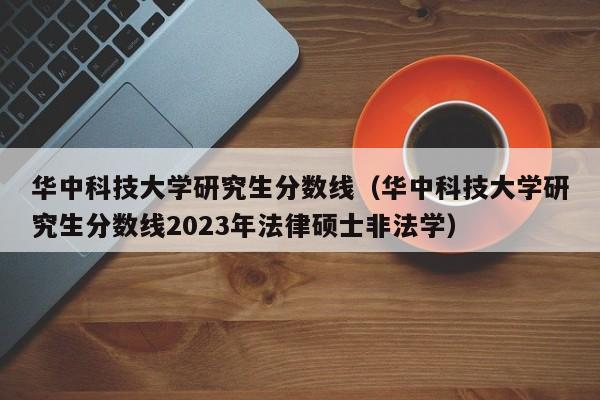 华中科技大学研究生分数线（华中科技大学研究生分数线2023年法律硕士非法学）